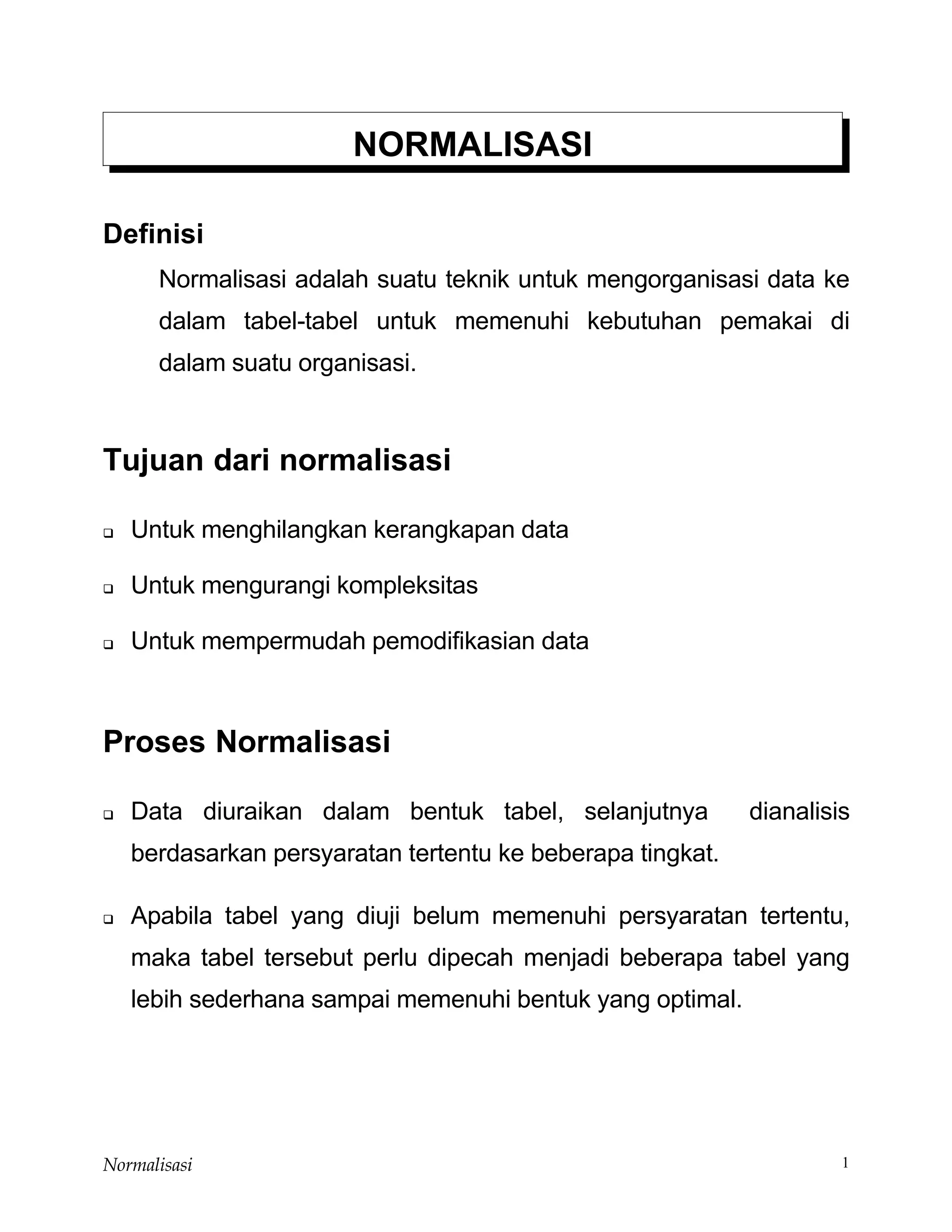 NORMALISASI

Definisi

Normalisasi adalah suatu teknik untuk mengorganisasi data ke dalam tabel-tabel untuk memenuhi kebutuhan pemakai di dalam suatu organisasi.

Tujuan dari normalisasi

❑ Untuk menghilangkan kerangkapan data

❑ Untuk mengurangi kompleksitas

❑ Untuk mempermudah pemodifikasian data

Proses Normalisasi

❑ Data diuraikan dalam bentuk tabel, selanjutnya dianalisis berdasarkan persyaratan tertentu ke beberapa tingkat.

❑ Apabila tabel yang diuji belum memenuhi persyaratan tertentu, maka tabel tersebut perlu dipecah menjadi beberapa tabel yang lebih sederhana sampai memenuhi bentuk yang optimal.

Normalisasi

1